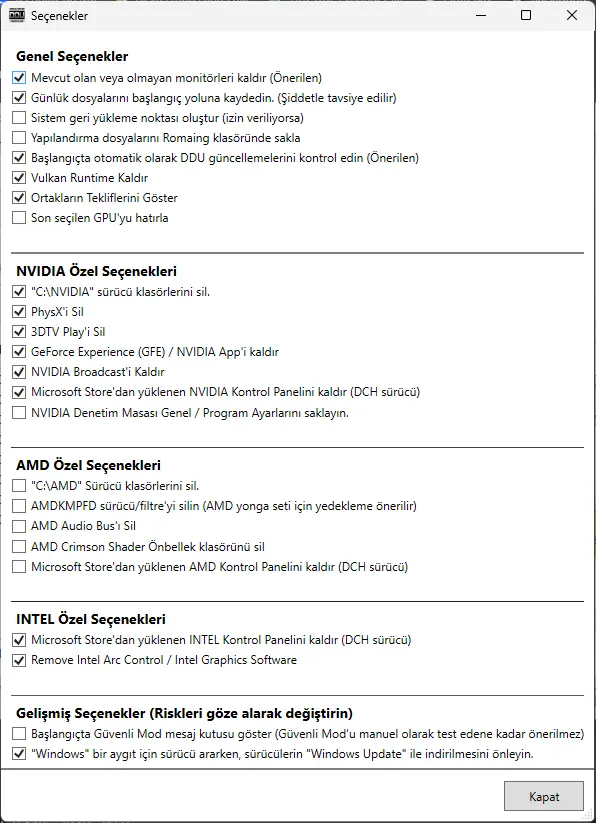 DDU Seçenekler

Genel Seçenekler
Mevcut olan veya olmayan monitörleri kaldır (Önerilen)
Günlük dosyalarını başlangıç yoluna kaydedin. (Şiddetle tavsiye edilir)
Sistem geri yükleme noktası oluştur (izin veriliyorsa)
Yapılandırma dosyalarını Romaing klasöründe sakla
Başlangıçta otomatik olarak DDU güncellemelerini kontrol edin (Önerilen)
Vulkan Runtime Kaldır
Ortakların Tekliflerini Göster
Son seçilen GPU'yu hatırla

NVIDIA Özel Seçenekleri
"C:\NVIDIA" sürücü klasörlerini sil.
PhysX'i Sil
3DTV Play'i Sil
GeForce Experience (GFE) / NVIDIA App'i kaldır
NVIDIA Broadcast'i Kaldır
Microsoft Store'dan yüklenen NVIDIA Kontrol Panelini kaldır (DCH sürücü)
NVIDIA Denetim Masası Genel / Program Ayarlarını saklayın.

AMD Özel Seçenekleri
"C:\AMD" Sürücü klasörlerini sil.
AMDKMPFD sürücü/filtre'yi silin (AMD yonga seti için yedekleme önerilir)
AMD Audio Bus'ı Sil
AMD Crimson Shader Önbellek klasörünü sil
Microsoft Store'dan yüklenen AMD Kontrol Panelini kaldır (DCH sürücü)

INTEL Özel Seçenekleri
Microsoft Store'dan yüklenen INTEL Kontrol Panelini kaldır (DCH sürücü)
Remove Intel Arc Control / Intel Graphics Software

Gelişmiş Seçenekler (Riskleri göze alarak değiştirin)
Başlangıçta Güvenli Mod mesaj kutusu göster (Güvenli Mod'u manuel olarak test edene kadar önerilmez)
"Windows" bir aygıt için sürücü ararken, sürücülerin "Windows Update" ile indirilmesini önleyin.

Kapat